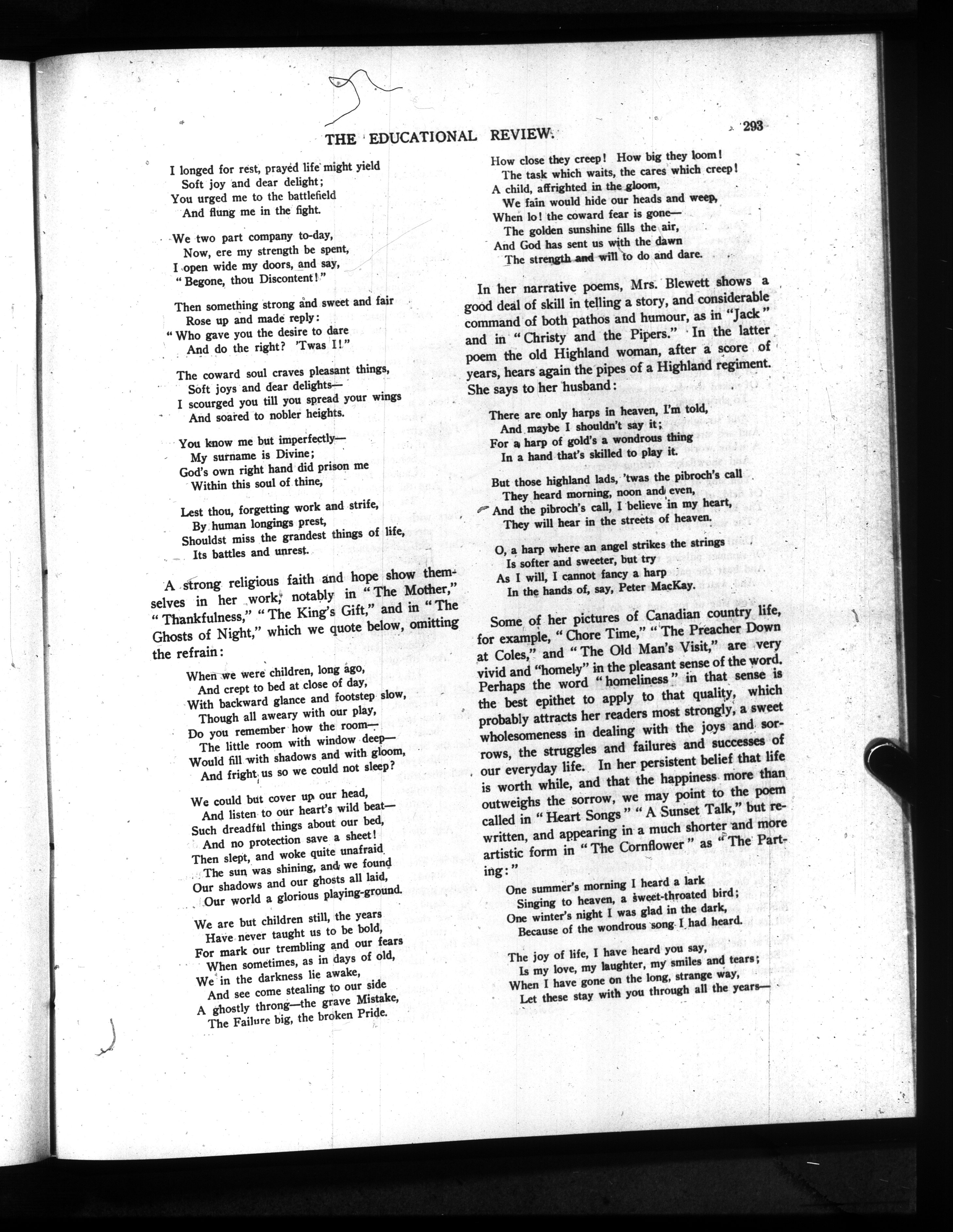 THE EDUCATIONAL REVIEW. 293

I longed for rest, prayed life might yield
Soft joy and dear delight;
You urged me to the battlefield
And flung me in the fight.

We two part company to-day,
Now, ere my strength be spent,
I open wide my doors, and say,
"Begone, thou Discontent!"

Then something strong and sweet and fair
Rose up and made reply:
"Who gave you the desire to dare
And do the right? 'Twas I!"

The coward soul craves pleasant things,
Soft joys and dear delights—
I scourged you till you spread your wings
And soared to nobler heights.

You know me but imperfectly—
My surname is Divine;
God's own right hand did prison me
Within this soul of thine,

Lest thou, forgetting work and strife,
By human longings prest,
Shouldst miss the grandest things of life,
Its battles and unrest.

A strong religious faith and hope show themselves in her work, notably in "The Mother," "Thankfulness," "The King's Gift," and in "The Ghosts of Night," which we quote below, omitting the refrain:

When we were children, long ago,
And crept to bed at close of day,
With backward glance and footstep slow,
Though all aweary with our play,
Do you remember how the room—
The little room with window deep—
Would fill with shadows and with gloom,
And fright us so we could not sleep?

We could but cover up our head,
And listen to our heart's wild beat—
Such dreadful things about our bed,
And no protection save a sheet!
Then slept, and woke quite unafraid,
The sun was shining, and we found
Our shadows and our ghosts all laid,
Our world a glorious playing-ground.

We are but children still, the years
Have never taught us to be bold,
For mark our trembling and our fears
When sometimes, as in days of old,
We in the darkness lie awake,
And see come stealing to our side
A ghostly throng—the grave Mistake,
The Failure big, the broken Pride.

How close they creep! How big they loom!
The task which waits, the cares which creep!
A child, affrighted in the gloom,
We fain would hide our heads and weep,
When lo! the coward fear is gone—
The golden sunshine fills the air,
And God has sent us with the dawn
The strength and will to do and dare.

In her narrative poems, Mrs. Blewett shows a good deal of skill in telling a story, and considerable command of both pathos and humour, as in "Jack" and in "Christy and the Pipers." In the latter poem the old Highland woman, after a score of years, hears again the pipes of a Highland regiment. She says to her husband:

There are only harps in heaven, I'm told,
And maybe I shouldn't say it;
For a harp of gold's a wondrous thing
In a hand that's skilled to play it.

But those highland lads, 'twas the pibroch's call
They heard morning, noon and even,
And the pibroch's call, I believe in my heart,
They will hear in the streets of heaven.

O, a harp where an angel strikes the strings
Is softer and sweeter, but try
As I will, I cannot fancy a harp
In the hands of, say, Peter MacKay.

Some of her pictures of Canadian country life, for example, "Chore Time," "The Preacher Down at Coles," and "The Old Man's Visit," are very vivid and "homely" in the pleasant sense of the word. Perhaps the word "homeliness" in that sense is the best epithet to apply to that quality, which probably attracts her readers most strongly, a sweet wholesomeness in dealing with the joys and sorrows, the struggles and failures and successes of our everyday life. In her persistent belief that life is worth while, and that the happiness more than outweighs the sorrow, we may point to the poem called in "Heart Songs" "A Sunset Talk," but rewritten, and appearing in a much shorter and more artistic form in "The Cornflower" as "The Parting:"

One summer's morning I heard a lark
Singing to heaven, a sweet-throated bird;
One winter's night I was glad in the dark,
Because of the wondrous song I had heard.

The joy of life, I have heard you say,
Is my love, my laughter, my smiles and tears;
When I have gone on the long, strange way,
Let these stay with you through all the years—